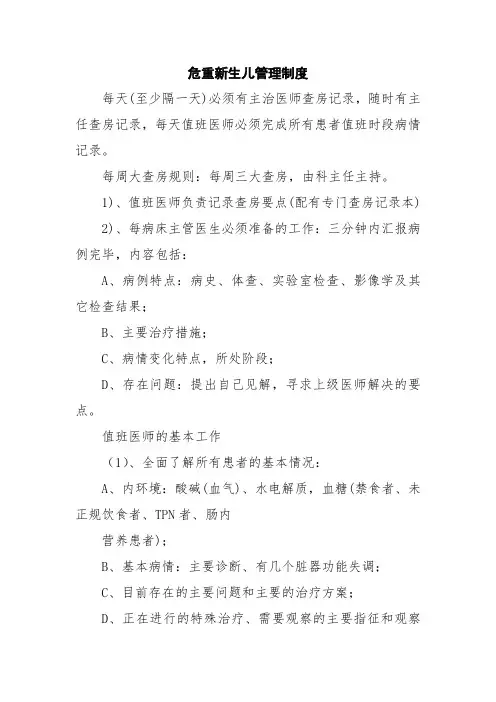 危重新生儿管理制度

每天(至少隔一天)必须有主治医师查房记录，随时有主任查房记录，每天值班医师必须完成所有患者值班时段病情记录。

每周大查房规则：每周三大查房，由科主任主持。

1)、值班医师负责记录查房要点(配有专门查房记录本)

2)、每病床主管医生必须准备的工作：三分钟内汇报病例完毕，内容包括：

A、病例特点：病史、体查、实验室检查、影像学及其它检查结果；

B、主要治疗措施；

C、病情变化特点，所处阶段；

D、存在问题：提出自己见解，寻求上级医师解决的要点。

值班医师的基本工作

(1)、全面了解所有患者的基本情况：

A、内环境：酸碱(血气)、水电解质，血糖(禁食者、未正规饮食者、TPN者、肠内

营养患者)；

B、基本病情：主要诊断、有几个脏器功能失调；

C、目前存在的主要问题和主要的治疗方案；

D、正在进行的特殊治疗、需要观察的主要指征和观察